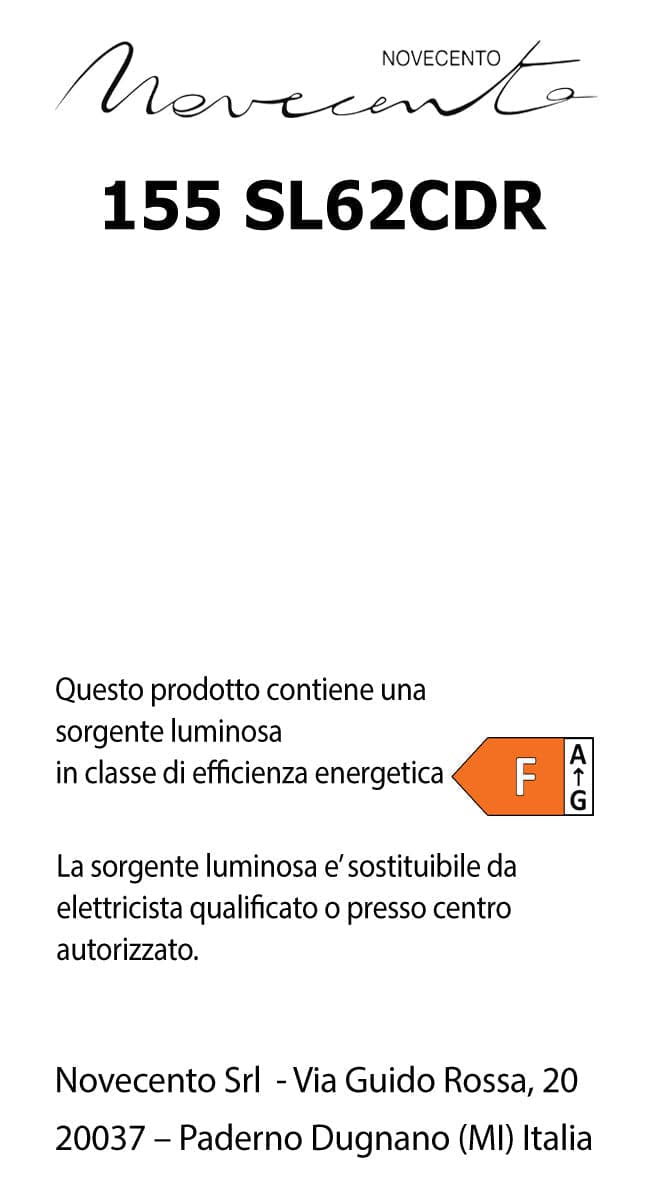 NOVECENTO
Novecento

155 SL62CDR

Questo prodotto contiene una sorgente luminosa in classe di efficienza energetica

F

A
↑
G

La sorgente luminosa e' sostituibile da elettricista qualificato o presso centro autorizzato.

Novecento Srl - Via Guido Rossa, 20
20037 – Paderno Dugnano (MI) Italia